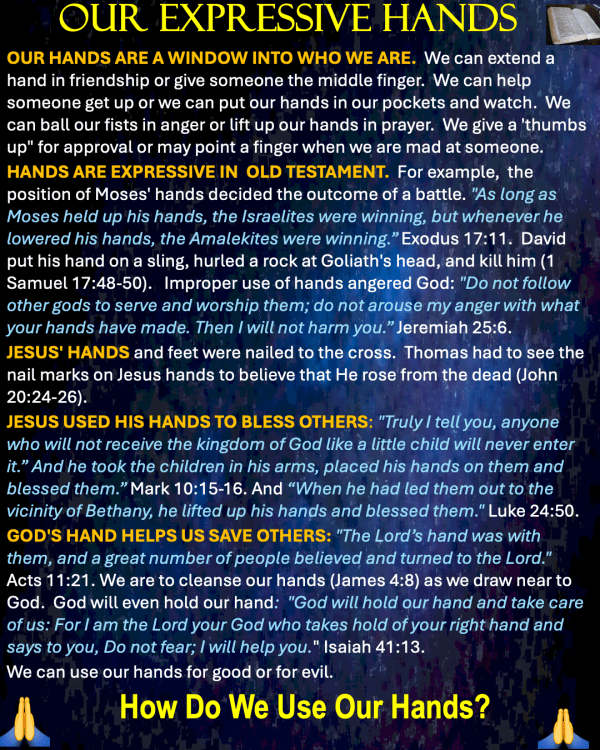 OUR EXPRESSIVE HANDS

OUR HANDS ARE A WINDOW INTO WHO WE ARE. We can extend a hand in friendship or give someone the middle finger. We can help someone get up or we can put our hands in our pockets and watch. We can ball our fists in anger or lift up our hands in prayer. We give a 'thumbs up" for approval or may point a finger when we are mad at someone.

HANDS ARE EXPRESSIVE IN OLD TESTAMENT. For example, the position of Moses' hands decided the outcome of a battle. "As long as Moses held up his hands, the Israelites were winning, but whenever he lowered his hands, the Amalekites were winning." Exodus 17:11. David put his hand on a sling, hurled a rock at Goliath's head, and kill him (1 Samuel 17:48-50). Improper use of hands angered God: "Do not follow other gods to serve and worship them; do not arouse my anger with what your hands have made. Then I will not harm you." Jeremiah 25:6.

JESUS' HANDS and feet were nailed to the cross. Thomas had to see the nail marks on Jesus hands to believe that He rose from the dead (John 20:24-26).

JESUS USED HIS HANDS TO BLESS OTHERS: "Truly I tell you, anyone who will not receive the kingdom of God like a little child will never enter it." And he took the children in his arms, placed his hands on them and blessed them." Mark 10:15-16. And "When he had led them out to the vicinity of Bethany, he lifted up his hands and blessed them." Luke 24:50.

GOD'S HAND HELPS US SAVE OTHERS: "The Lord's hand was with them, and a great number of people believed and turned to the Lord." Acts 11:21. We are to cleanse our hands (James 4:8) as we draw near to God. God will even hold our hand: "God will hold our hand and take care of us: For I am the Lord your God who takes hold of your right hand and says to you, Do not fear; I will help you." Isaiah 41:13.

We can use our hands for good or for evil.

How Do We Use Our Hands?